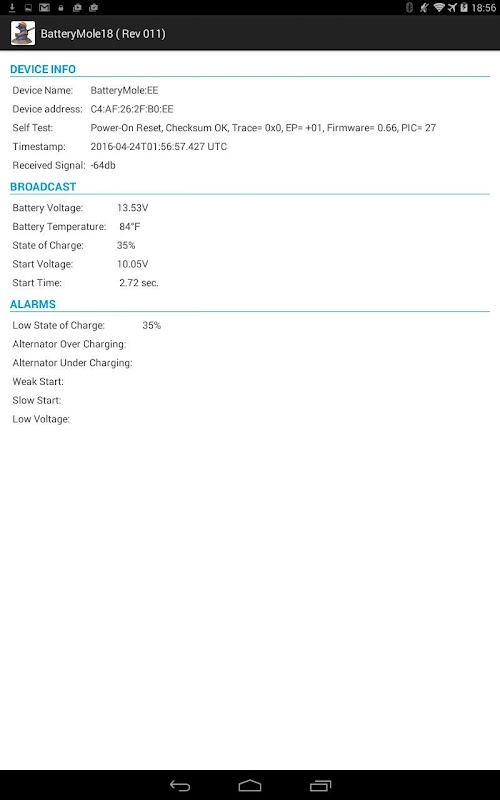 18:56

BatteryMole18 ( Rev 011)

DEVICE INFO

Device Name: BatteryMole:EE
Device address: C4:AF:26:2F:B0:EE
Self Test: Power-On Reset, Checksum OK, Trace= 0x0, EP= +01, Firmware= 0.66, PIC= 27
Timestamp: 2016-04-24T01:56:57.427 UTC
Received Signal: -64db

BROADCAST

Battery Voltage: 13.53V
Battery Temperature: 84°F
State of Charge: 35%
Start Voltage: 10.05V
Start Time: 2.72 sec.

ALARMS

Low State of Charge: 35%
Alternator Over Charging:
Alternator Under Charging:
Weak Start:
Slow Start:
Low Voltage: